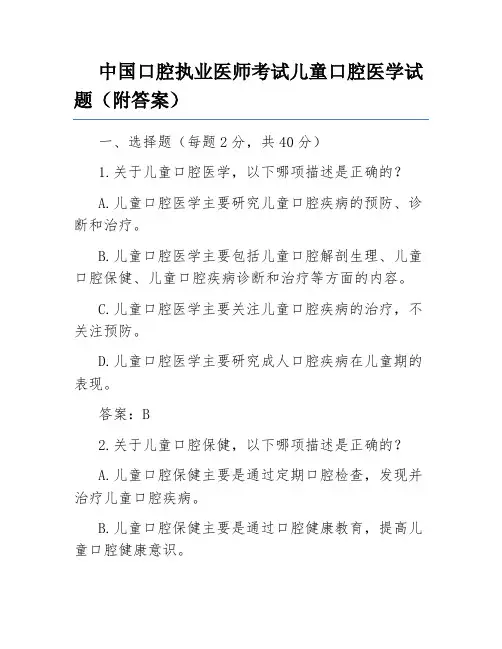 中国口腔执业医师考试儿童口腔医学试题（附答案）

一、选择题（每题 2 分，共 40 分）

1.关于儿童口腔医学，以下哪项描述是正确的？

A.儿童口腔医学主要研究儿童口腔疾病的预防、诊断和治疗。

B.儿童口腔医学主要包括儿童口腔解剖生理、儿童口腔保健、儿童口腔疾病诊断和治疗等方面的内容。

C.儿童口腔医学主要关注儿童口腔疾病的治疗，不关注预防。

D.儿童口腔医学主要研究成人口腔疾病在儿童期的表现。

答案：B

2.关于儿童口腔保健，以下哪项描述是正确的？

A.儿童口腔保健主要是通过定期口腔检查，发现并治疗儿童口腔疾病。

B.儿童口腔保健主要是通过口腔健康教育，提高儿童口腔健康意识。